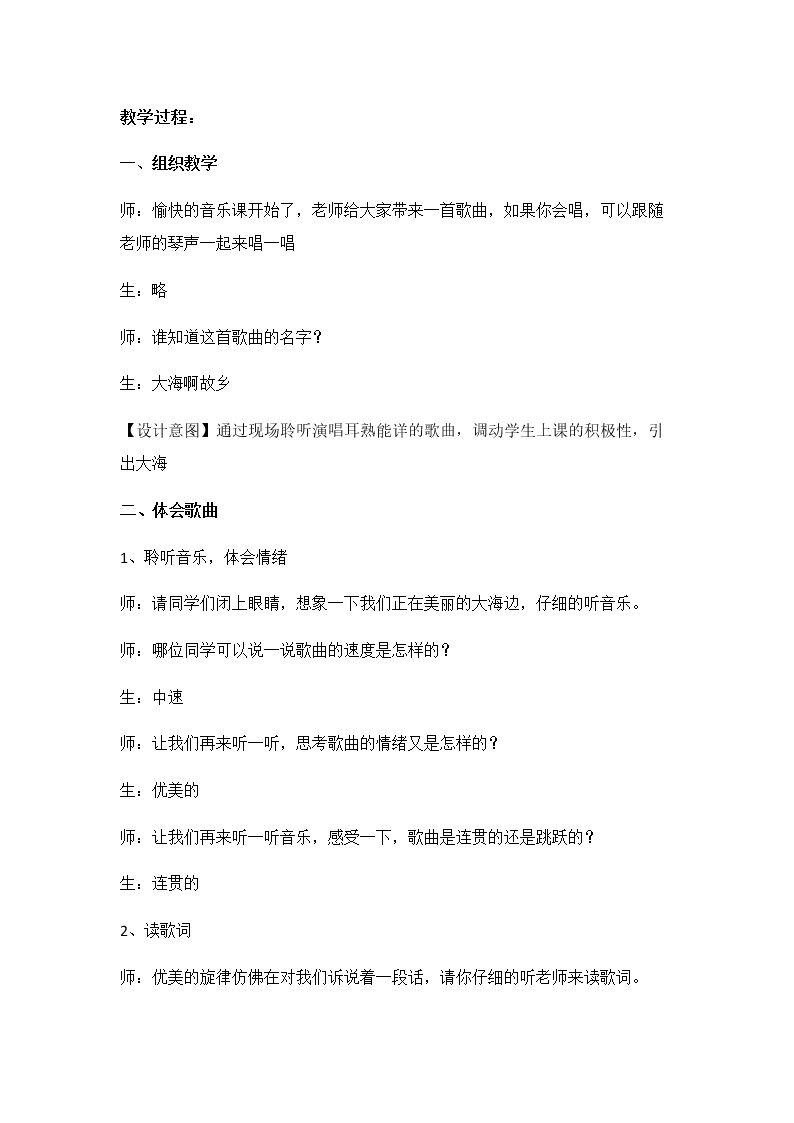 教学过程：

一、组织教学

师：愉快的音乐课开始了，老师给大家带来一首歌曲，如果你会唱，可以跟随老师的琴声一起来唱一唱

生：略

师：谁知道这首歌曲的名字？

生：大海啊故乡

【设计意图】通过现场聆听演唱耳熟能详的歌曲，调动学生上课的积极性，引出大海

二、体会歌曲

1、聆听音乐，体会情绪

师：请同学们闭上眼睛，想象一下我们正在美丽的大海边，仔细的听音乐。

师：哪位同学可以说一说歌曲的速度是怎样的？

生：中速

师：让我们再来听一听，思考歌曲的情绪又是怎样的？

生：优美的

师：让我们再来听一听音乐，感受一下，歌曲是连贯的还是跳跃的？

生：连贯的

2、读歌词

师：优美的旋律仿佛在对我们诉说着一段话，请你仔细的听老师来读歌词。